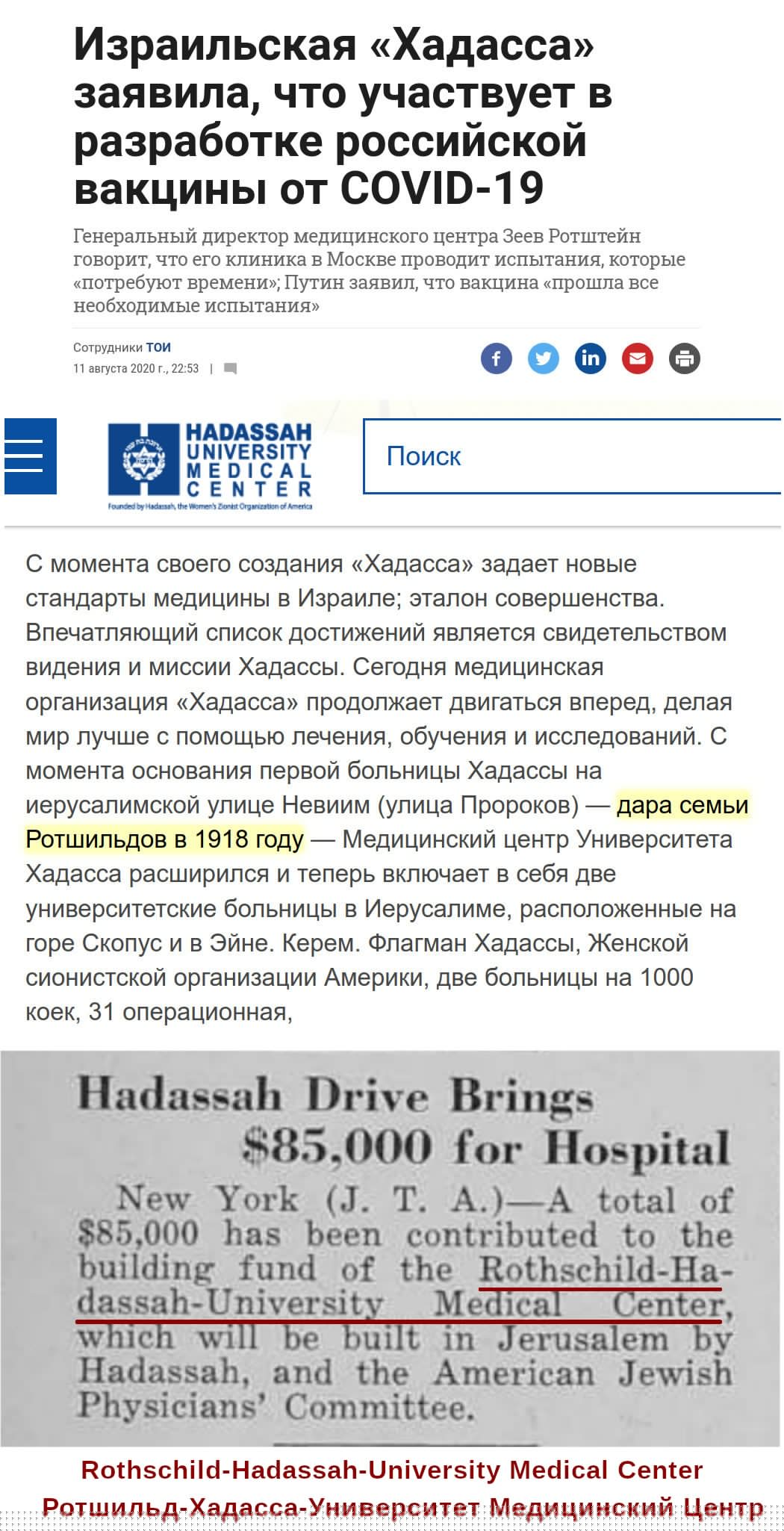 Израильская «Хадасса» заявила, что участвует в разработке российской вакцины от COVID-19

Генеральный директор медицинского центра Зеев Ротштейн говорит, что его клиника в Москве проводит испытания, которые «потребуют времени»; Путин заявил, что вакцина «прошла все необходимые испытания»

Сотрудники ТОИ
11 августа 2020 г., 22:53 |

HADASSAH UNIVERSITY MEDICAL CENTER
Founded by Hadassah, the Women's Zionist Organization of America

Поиск

С момента своего создания «Хадасса» задает новые стандарты медицины в Израиле; эталон совершенства. Впечатляющий список достижений является свидетельством видения и миссии Хадассы. Сегодня медицинская организация «Хадасса» продолжает двигаться вперед, делая мир лучше с помощью лечения, обучения и исследований. С момента основания первой больницы Хадассы на иерусалимской улице Невиим (улица Пророков) — дара семьи Ротшильдов в 1918 году — Медицинский центр Университета Хадасса расширился и теперь включает в себя две университетские больницы в Иерусалиме, расположенные на горе Скопус и в Эйне. Керем. Флагман Хадассы, Женской сионистской организации Америки, две больницы на 1000 коек, 31 операционная,

Hadassah Drive Brings $85,000 for Hospital

New York (J. T. A.)—A total of $85,000 has been contributed to the building fund of the Rothschild-Hadassah-University Medical Center, which will be built in Jerusalem by Hadassah, and the American Jewish Physicians' Committee.

Rothschild-Hadassah-University Medical Center
Ротшильд-Хадасса-Университет Медицинский Центр